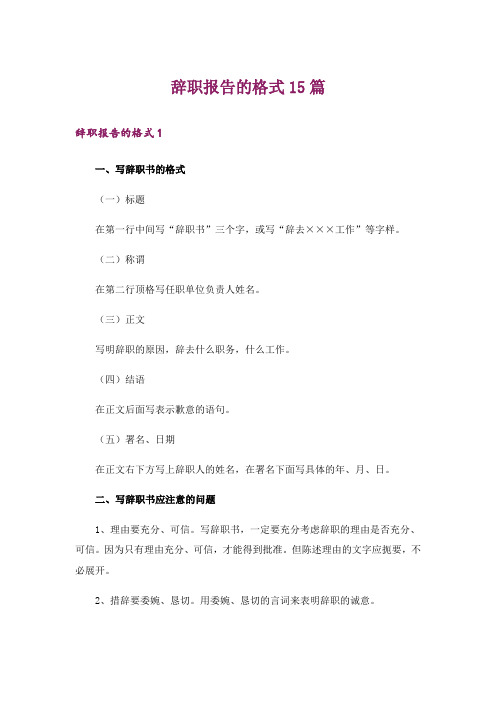 辞职报告的格式15篇

辞职报告的格式1

一、写辞职书的格式

（一）标题

在第一行中间写“辞职书”三个字，或写“辞去×××工作”等字样。

（二）称谓

在第二行顶格写任职单位负责人姓名。

（三）正文

写明辞职的原因，辞去什么职务，什么工作。

（四）结语

在正文后面写表示歉意的语句。

（五）署名、日期

在正文右下方写上辞职人的姓名，在署名下面写具体的年、月、日。

二、写辞职书应注意的问题

1、理由要充分、可信。写辞职书，一定要充分考虑辞职的理由是否充分、可信。因为只有理由充分、可信，才能得到批准。但陈述理由的文字应扼要，不必展开。

2、措辞要委婉、恳切。用委婉、恳切的言词来表明辞职的诚意。